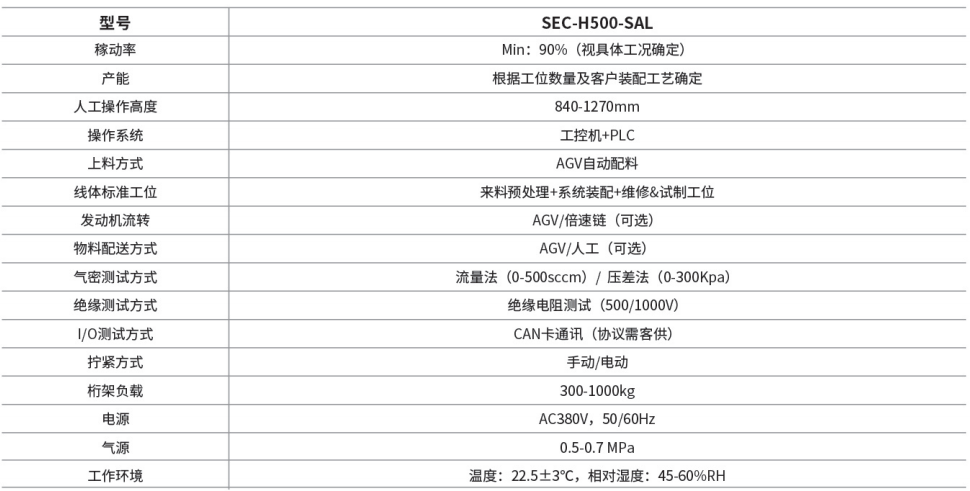 | 型号 | SEC-H500-SAL |
|---|---|
| 稼动率 | Min：90%（视具体工况确定） |
| 产能 | 根据工位数量及客户装配工艺确定 |
| 人工操作高度 | 840-1270mm |
| 操作系统 | 工控机+PLC |
| 上料方式 | AGV自动配料 |
| 线体标准工位 | 来料预处理+系统装配+维修&试制工位 |
| 发动机流转 | AGV/倍速链（可选） |
| 物料配送方式 | AGV/人工（可选） |
| 气密测试方式 | 流量法（0-500sccm）/ 压差法（0-300Kpa） |
| 绝缘测试方式 | 绝缘电阻测试（500/1000V） |
| I/O测试方式 | CAN卡通讯（协议需客供） |
| 拧紧方式 | 手动/电动 |
| 桁架负载 | 300-1000kg |
| 电源 | AC380V，50/60Hz |
| 气源 | 0.5-0.7 MPa |
| 工作环境 | 温度：22.5±3°C，相对湿度：45-60%RH |